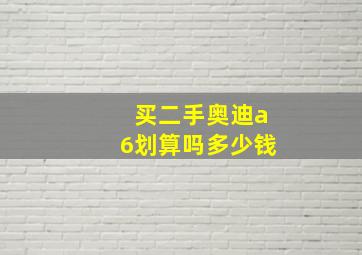 买二手奥迪a6划算吗多少钱